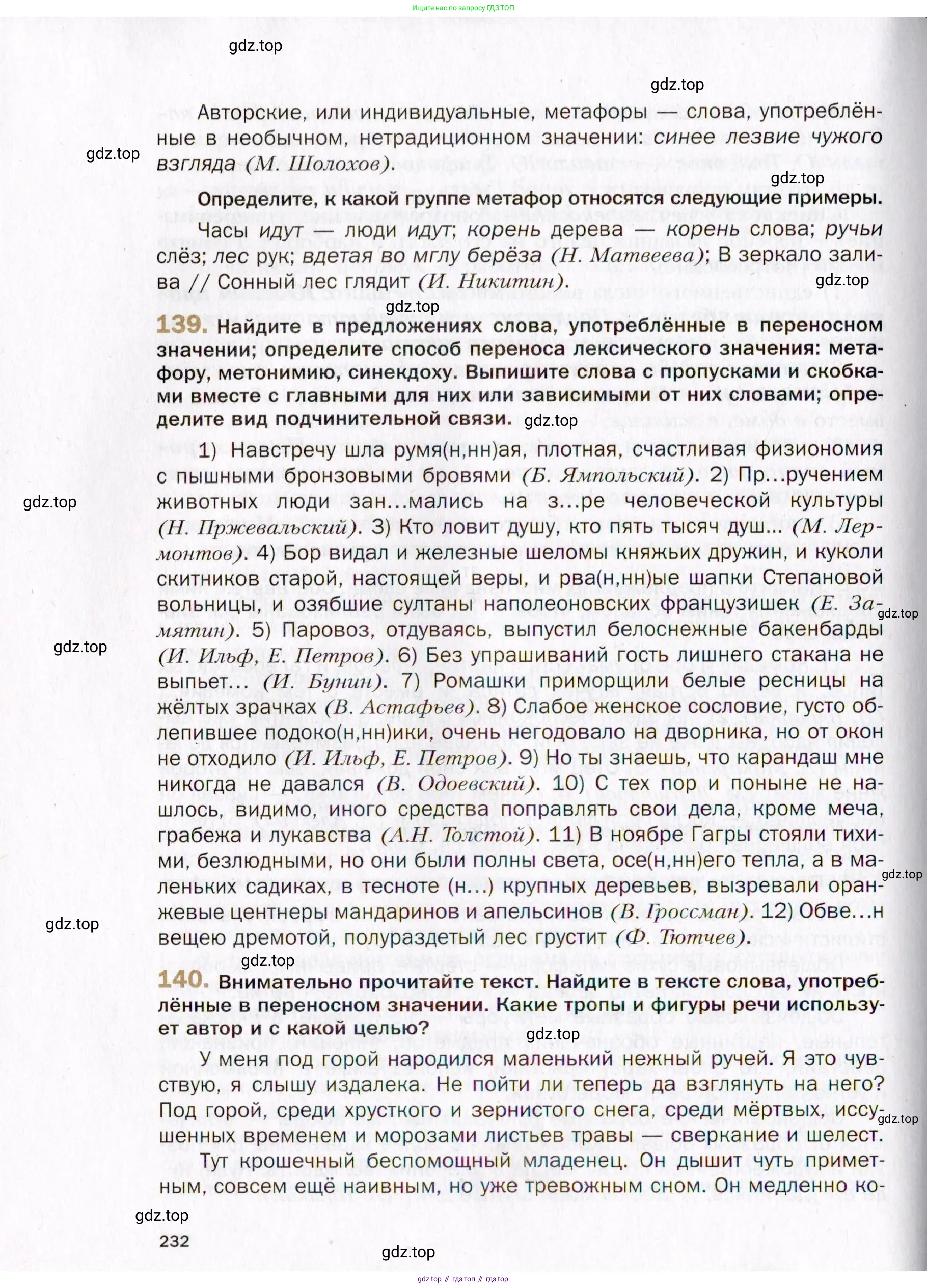 Ищите нас по запросу ГДЗ ТОП

gdz.top

gdz.top

Авторские, или индивидуальные, метафоры — слова, употреблённые в необычном, нетрадиционном значении: синее лезвие чужого взгляда (М. Шолохов).

gdz.top

gdz.top

Определите, к какой группе метафор относятся следующие примеры.

Часы идут — люди идут; корень дерева — корень слова; ручьи слёз; лес рук; вдетая во мглу берёза (Н. Матвеева); В зеркало залива // Сонный лес глядит (И. Никитин).

gdz.top

gdz.top

139. Найдите в предложениях слова, употреблённые в переносном значении; определите способ переноса лексического значения: метафору, метонимию, синекдоху. Выпишите слова с пропусками и скобками вместе с главными для них или зависимыми от них словами; определите вид подчинительной связи.

gdz.top

1) Навстречу шла румя(н,нн)ая, плотная, счастливая физиономия с пышными бронзовыми бровями (Б. Ямпольский). 2) Пр...ручением животных люди зан...мались на з...ре человеческой культуры (Н. Пржевальский). 3) Кто ловит душу, кто пять тысяч душ... (М. Лермонтов). 4) Бор видал и железные шеломы княжьих дружин, и куколи скитников старой, настоящей веры, и рва(н,нн)ые шапки Степановой вольницы, и озябшие султаны наполеоновских французишек (Е. Замятин). 5) Паровоз, отдуваясь, выпустил белоснежные бакенбарды (И. Ильф, Е. Петров). 6) Без упрашиваний гость лишнего стакана не выпьет... (И. Бунин). 7) Ромашки приморщили белые ресницы на жёлтых зрачках (В. Астафьев). 8) Слабое женское сословие, густо облепившее подоко(н,нн)ики, очень негодовало на дворника, но от окон не отходило (И. Ильф, Е. Петров). 9) Но ты знаешь, что карандаш мне никогда не давался (В. Одоевский). 10) С тех пор и поныне не нашлось, видимо, иного средства поправлять свои дела, кроме меча, грабежа и лукавства (А.Н. Толстой). 11) В ноябре Гагры стояли тихими, безлюдными, но они были полны света, осе(н,нн)его тепла, а в маленьких садиках, в тесноте (н...) крупных деревьев, вызревали оранжевые центнеры мандаринов и апельсинов (В. Гроссман). 12) Обве...н вещею дремотой, полураздетый лес грустит (Ф. Тютчев).

gdz.top

gdz.top

gdz.top

gdz.top

gdz.top

gdz.top

140. Внимательно прочитайте текст. Найдите в тексте слова, употреблённые в переносном значении. Какие тропы и фигуры речи использует автор и с какой целью?

gdz.top

У меня под горой народился маленький нежный ручей. Я это чувствую, я слышу издалека. Не пойти ли теперь да взглянуть на него? Под горой, среди хрусткого и зернистого снега, среди мёртвых, иссушенных временем и морозами листьев травы — сверкание и шелест.

gdz.top

Тут крошечный беспомощный младенец. Он дышит чуть приметным, совсем ещё наивным, но уже тревожным сном. Он медленно ко-

gdz.top

232

gdz.top

gdz top // гдз топ // гдз top